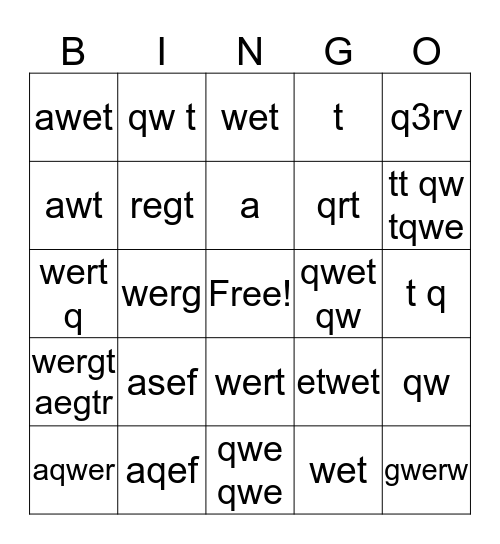 | B | I | N | G | O |
|---|---|---|---|---|
| awet | qw t | wet | t | q3rv |
| awt | regt | a | qrt | tt qw tqwe |
| wert q | werg | Free! | qwet qw | t q |
| wergt aegtr | asef | wert | etwet | qw |
| aqwer | aqef | qwe qwe | wet | gwerw |